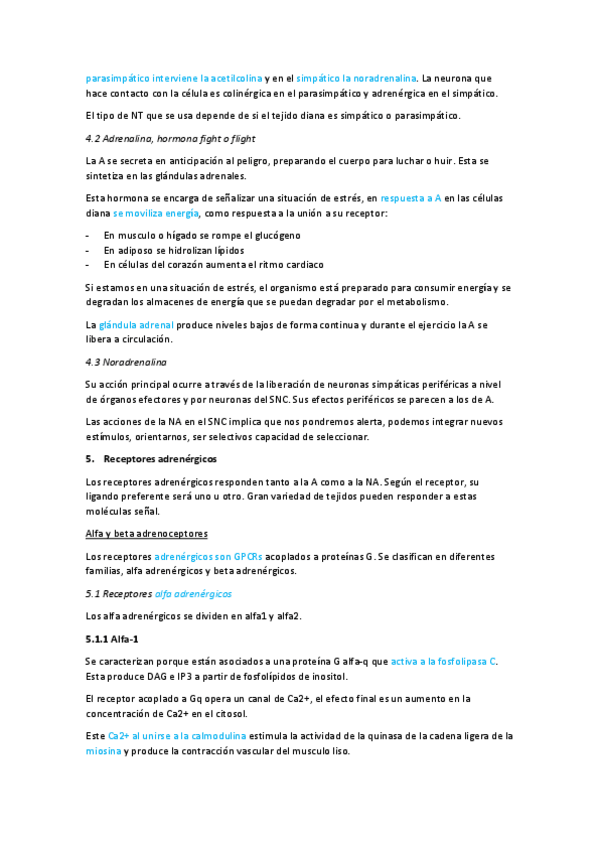 parasimpático interviene la acetilcolina y en el simpático la noradrenalina. La neurona que hace contacto con la célula es colinérgica en el parasimpático y adrenérgica en el simpático.

El tipo de NT que se usa depende de si el tejido diana es simpático o parasimpático.

4.2 Adrenalina, hormona fight o flight

La A se secreta en anticipación al peligro, preparando el cuerpo para luchar o huir. Esta se sintetiza en las glándulas adrenales.

Esta hormona se encarga de señalizar una situación de estrés, en respuesta a A en las células diana se moviliza energía, como respuesta a la unión a su receptor:

- En musculo o hígado se rompe el glucógeno
- En adiposo se hidrolizan lípidos
- En células del corazón aumenta el ritmo cardiaco

Si estamos en una situación de estrés, el organismo está preparado para consumir energía y se degradan los almacenes de energía que se puedan degradar por el metabolismo.

La glándula adrenal produce niveles bajos de forma continua y durante el ejercicio la A se libera a circulación.

4.3 Noradrenalina

Su acción principal ocurre a través de la liberación de neuronas simpáticas periféricas a nivel de órganos efectores y por neuronas del SNC. Sus efectos periféricos se parecen a los de A.

Las acciones de la NA en el SNC implica que nos pondremos alerta, podemos integrar nuevos estímulos, orientarnos, ser selectivos capacidad de seleccionar.

5. Receptores adrenérgicos

Los receptores adrenérgicos responden tanto a la A como a la NA. Según el receptor, su ligando preferente será uno u otro. Gran variedad de tejidos pueden responder a estas moléculas señal.

Alfa y beta adrenoceptores

Los receptores adrenérgicos son GPCRs acoplados a proteínas G. Se clasifican en diferentes familias, alfa adrenérgicos y beta adrenérgicos.

5.1 Receptores alfa adrenérgicos

Los alfa adrenérgicos se dividen en alfa1 y alfa2.

5.1.1 Alfa-1

Se caracterizan porque están asociados a una proteína G alfa-q que activa a la fosfolipasa C. Esta produce DAG e IP3 a partir de fosfolípidos de inositol.

El receptor acoplado a Gq opera un canal de Ca2+, el efecto final es un aumento en la concentración de Ca2+ en el citosol.

Este Ca2+ al unirse a la calmodulina estimula la actividad de la quinasa de la cadena ligera de la miosina y produce la contracción vascular del musculo liso.